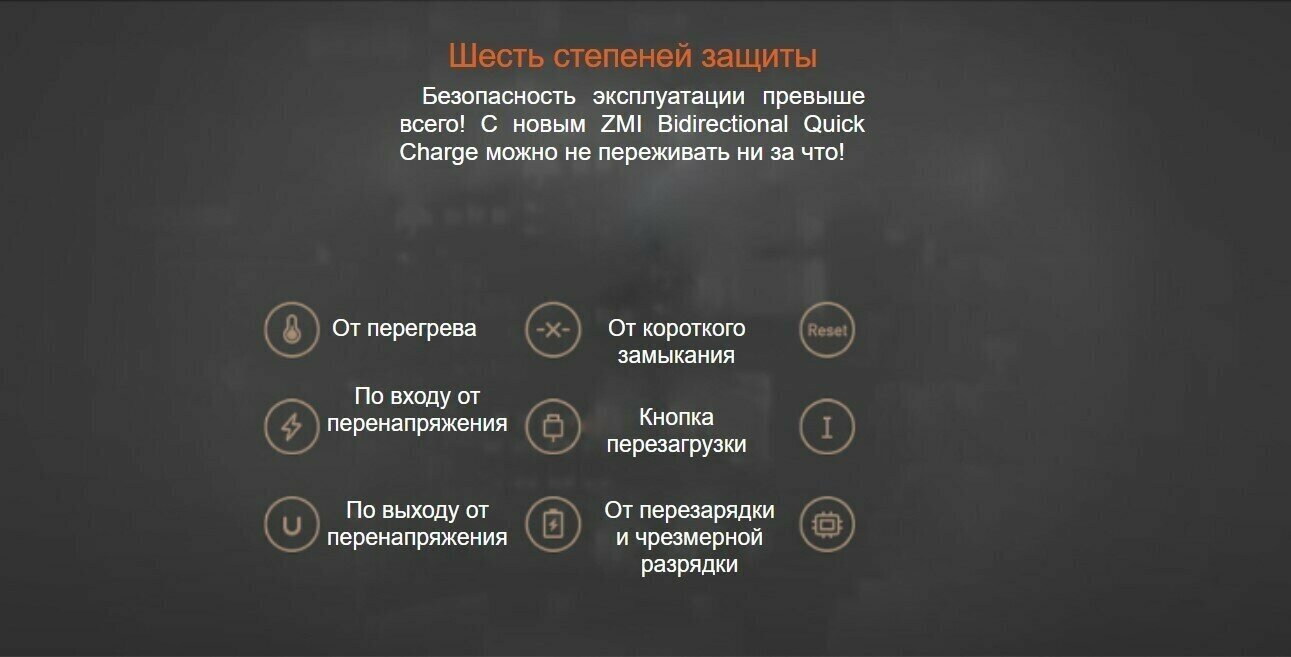 Шесть степеней защиты

Безопасность эксплуатации превыше всего! С новым ZMI Bidirectional Quick Charge можно не переживать ни за что!

От перегрева

По входу от перенапряжения

По выходу от перенапряжения

От короткого замыкания

Кнопка перезагрузки

От перезарядки и чрезмерной разрядки

Reset